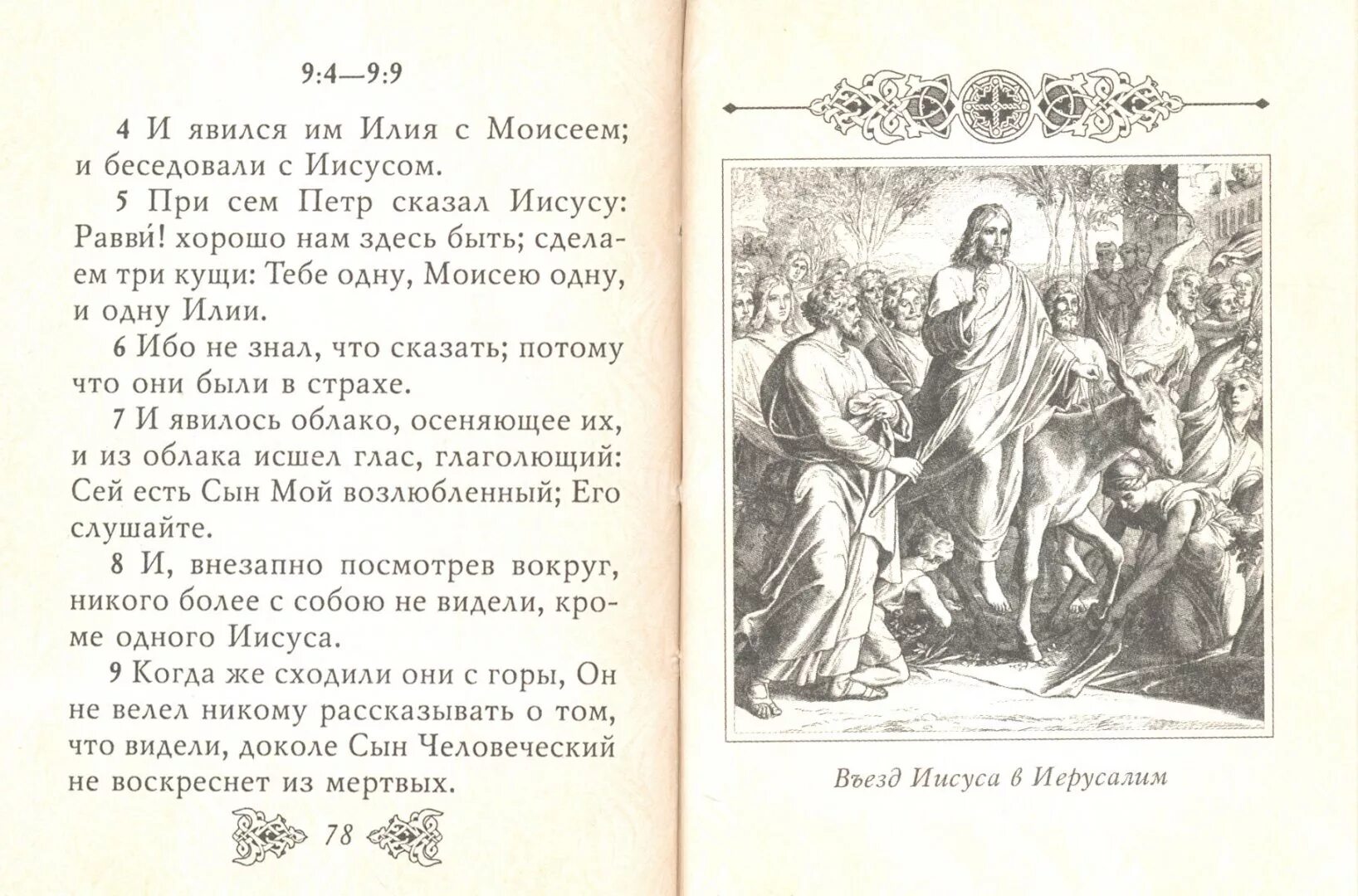 9:4—9:9

4 И явился им Илия с Моисеем; и беседовали с Иисусом.

5 При сем Петр сказал Иисусу: Равви́! хорошо нам здесь быть; сделаем три кущи: Тебе одну, Моисею одну, и одну Илии.

6 Ибо не знал, что сказать; потому что они были в страхе.

7 И явилось облако, осеняющее их, и из облака исшел глас, глаголющий: Сей есть Сын Мой возлюбленный; Его слушайте.

8 И, внезапно посмотрев вокруг, никого более с собою не видели, кроме одного Иисуса.

9 Когда же сходили они с горы, Он не велел никому рассказывать о том, что видели, доколе Сын Человеческий не воскреснет из мертвых.

78

Въезд Иисуса в Иерусалим